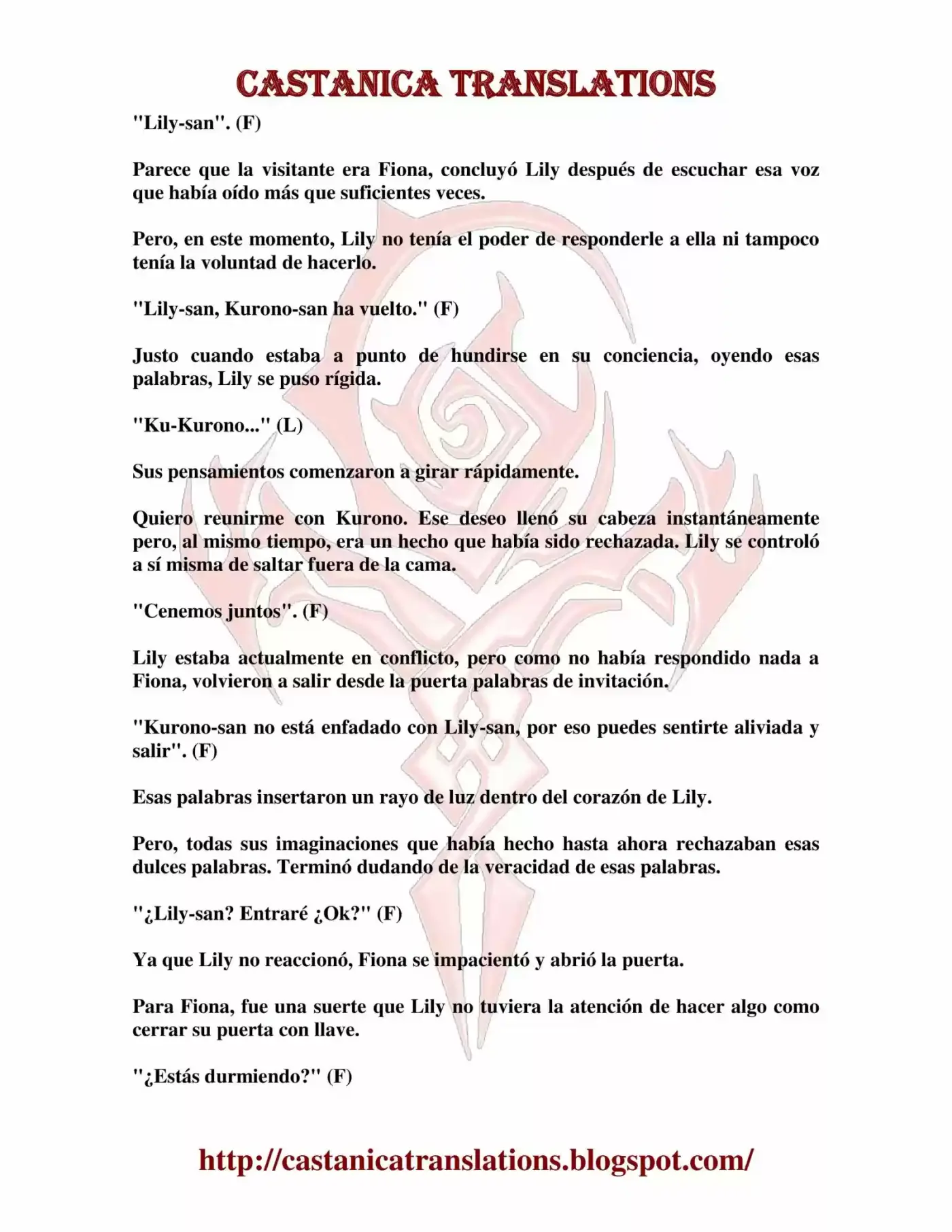 CASTANICA TRANSLATIONS

"Lily-san". (F)

Parece que la visitante era Fiona, concluyó Lily después de escuchar esa voz que había oído más que suficientes veces.

Pero, en este momento, Lily no tenía el poder de responderle a ella ni tampoco tenía la voluntad de hacerlo.

"Lily-san, Kurono-san ha vuelto." (F)

Justo cuando estaba a punto de hundirse en su conciencia, oyendo esas palabras, Lily se puso rígida.

"Ku-Kurono..." (L)

Sus pensamientos comenzaron a girar rápidamente.

Quiero reunirme con Kurono. Ese deseo llenó su cabeza instantáneamente pero, al mismo tiempo, era un hecho que había sido rechazada. Lily se controló a sí misma de saltar fuera de la cama.

"Cenemos juntos". (F)

Lily estaba actualmente en conflicto, pero como no había respondido nada a Fiona, volvieron a salir desde la puerta palabras de invitación.

"Kurono-san no está enfadado con Lily-san, por eso puedes sentirte aliviada y salir". (F)

Esas palabras insertaron un rayo de luz dentro del corazón de Lily.

Pero, todas sus imaginaciones que había hecho hasta ahora rechazaban esas dulces palabras. Terminó dudando de la veracidad de esas palabras.

"¿Lily-san? Entraré ¿Ok?" (F)

Ya que Lily no reaccionó, Fiona se impacientó y abrió la puerta.

Para Fiona, fue una suerte que Lily no tuviera la atención de hacer algo como cerrar su puerta con llave.

"¿Estás durmiendo?" (F)

http://castanicatranslations.blogspot.com/